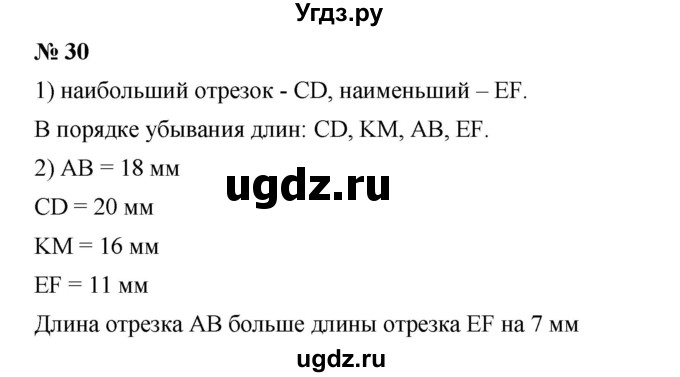 Угдз.ру

№ 30

1) наибольший отрезок - CD, наименьший – EF.

В порядке убывания длин: CD, KM, AB, EF.

2) AB = 18 мм

ugdz.ru

CD = 20 мм

KM = 16 мм

EF = 11 мм

Длина отрезка AB больше длины отрезка EF на 7 мм

ugdz.ru